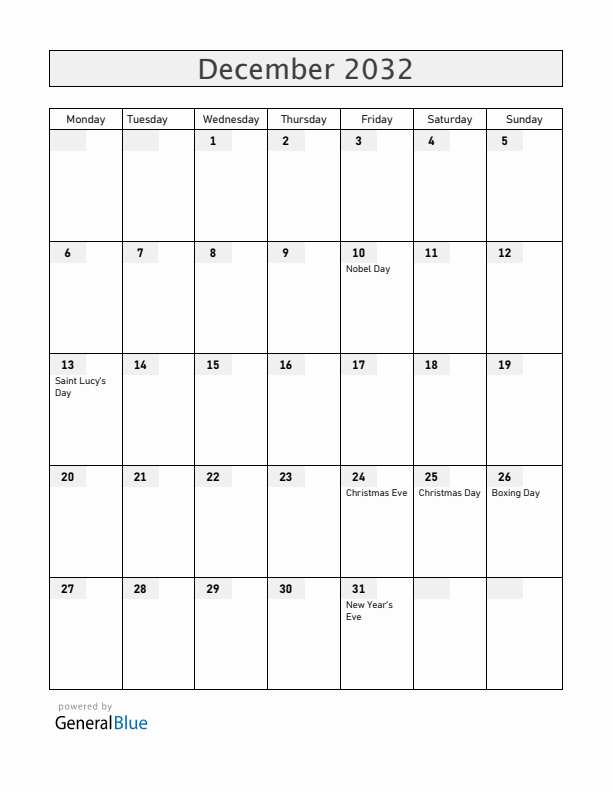 December 2032

| Monday | Tuesday | Wednesday | Thursday | Friday | Saturday | Sunday |
|---|---|---|---|---|---|---|
| | | 1 | 2 | 3 | 4 | 5 |
| 6 | 7 | 8 | 9 | 10 Nobel Day | 11 | 12 |
| 13 Saint Lucy's Day | 14 | 15 | 16 | 17 | 18 | 19 |
| 20 | 21 | 22 | 23 | 24 Christmas Eve | 25 Christmas Day | 26 Boxing Day |
| 27 | 28 | 29 | 30 | 31 New Year's Eve | | |

powered by
GeneralBlue